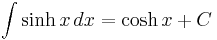 $\int \sinh x \, dx = \cosh x + C$